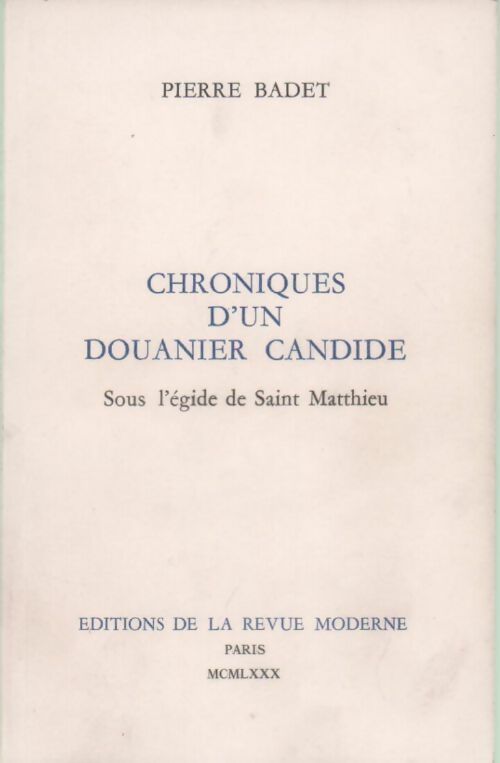 PIERRE BADET

CHRONIQUES
D'UN
DOUANIER CANDIDE

Sous l'égide de Saint Matthieu

EDITIONS DE LA REVUE MODERNE
PARIS
MCMLXXX